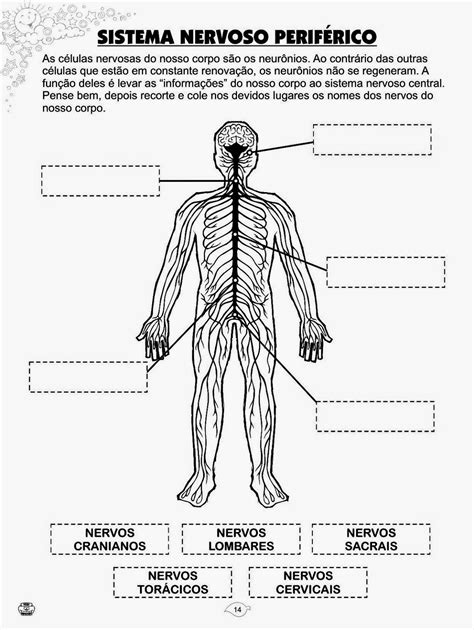 SISTEMA NERVOSO PERIFÉRICO

As células nervosas do nosso corpo são os neurônios. Ao contrário das outras células que estão em constante renovação, os neurônios não se regeneram. A função deles é levar as "informações" do nosso corpo ao sistema nervoso central. Pense bem, depois recorte e cole nos devidos lugares os nomes dos nervos do nosso corpo.

NERVOS CRANIANOS

NERVOS LOMBARES

NERVOS SACRAIS

NERVOS TORÁCICOS

NERVOS CERVICAIS

14